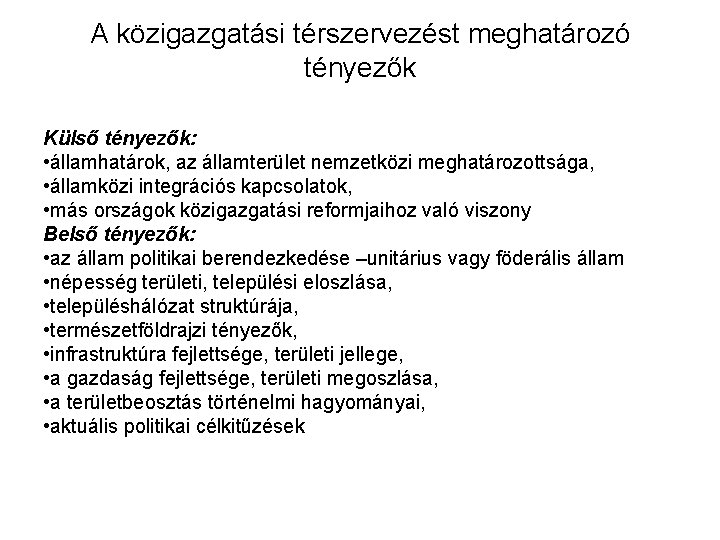 A közigazgatási térszervezést meghatározó tényezők

Külső tényezők:
•államhatárok, az államterület nemzetközi meghatározottsága,
•államközi integrációs kapcsolatok,
•más országok közigazgatási reformjaihoz való viszony
Belső tényezők:
•az állam politikai berendezkedése –unitárius vagy föderális állam
•népesség területi, települési eloszlása,
•településhálózat struktúrája,
•természetföldrajzi tényezők,
•infrastruktúra fejlettsége, területi jellege,
•a gazdaság fejlettsége, területi megoszlása,
•a területbeosztás történelmi hagyományai,
•aktuális politikai célkitűzések